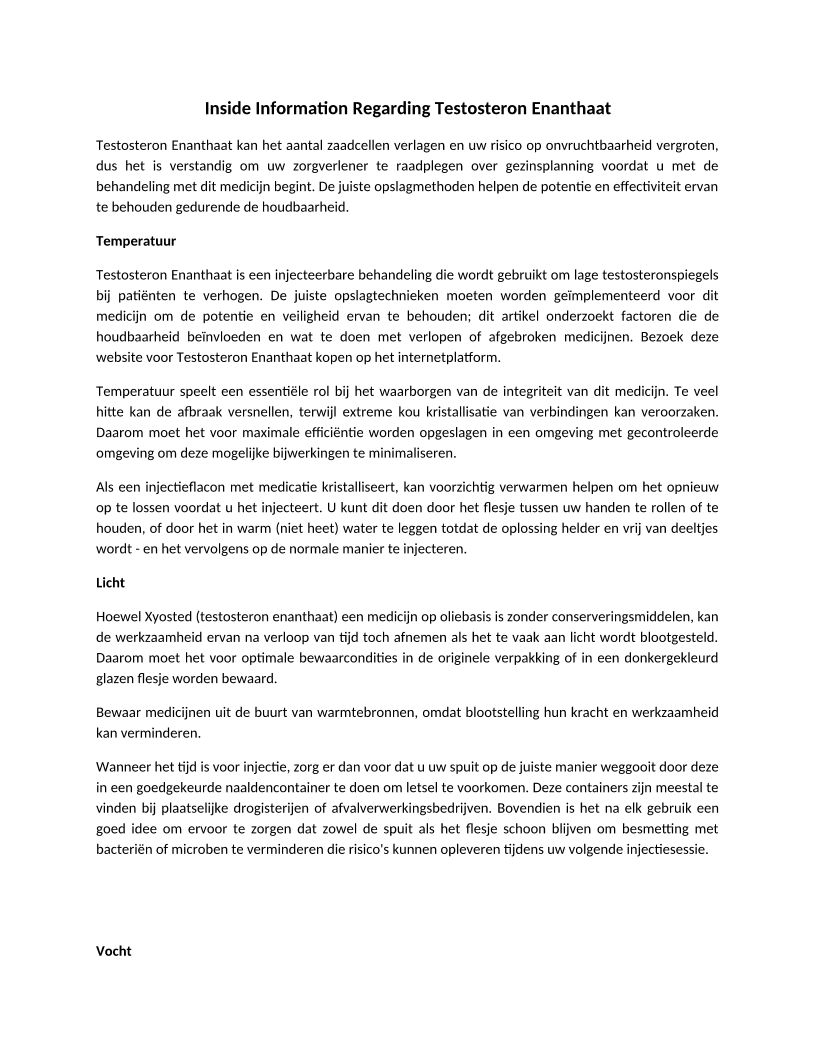 Inside Information Regarding Testosteron Enanthaat

Testosteron Enanthaat kan het aantal zaadcellen verlagen en uw risico op onvruchtbaarheid vergroten, dus het is verstandig om uw zorgverlener te raadplegen over gezinsplanning voordat u met de behandeling met dit medicijn begint. De juiste opslagmethoden helpen de potentie en effectiviteit ervan te behouden gedurende de houdbaarheid.

Temperatuur

Testosteron Enanthaat is een injecteerbare behandeling die wordt gebruikt om lage testosteronspiegels bij patiënten te verhogen. De juiste opslagtechnieken moeten worden geïmplementeerd voor dit medicijn om de potentie en veiligheid ervan te behouden; dit artikel onderzoekt factoren die de houdbaarheid beïnvloeden en wat te doen met verlopen of afgebroken medicijnen. Bezoek deze website voor Testosteron Enanthaat kopen op het internetplatform.

Temperatuur speelt een essentiële rol bij het waarborgen van de integriteit van dit medicijn. Te veel hitte kan de afbraak versnellen, terwijl extreme kou kristallisatie van verbindingen kan veroorzaken. Daarom moet het voor maximale efficiëntie worden opgeslagen in een omgeving met gecontroleerde omgeving om deze mogelijke bijwerkingen te minimaliseren.

Als een injectieflacon met medicatie kristalliseert, kan voorzichtig verwarmen helpen om het opnieuw op te lossen voordat u het injecteert. U kunt dit doen door het flesje tussen uw handen te rollen of te houden, of door het in warm (niet heet) water te leggen totdat de oplossing helder en vrij van deeltjes wordt - en het vervolgens op de normale manier te injecteren.

Licht

Hoewel Xyosted (testosteron enanthaat) een medicijn op oliebasis is zonder conserveringsmiddelen, kan de werkzaamheid ervan na verloop van tijd toch afnemen als het te vaak aan licht wordt blootgesteld. Daarom moet het voor optimale bewaarcondities in de originele verpakking of in een donkergekleurd glazen flesje worden bewaard.

Bewaar medicijnen uit de buurt van warmtebronnen, omdat blootstelling hun kracht en werkzaamheid kan verminderen.

Wanneer het tijd is voor injectie, zorg er dan voor dat u uw spuit op de juiste manier weggooit door deze in een goedgekeurde naaldencontainer te doen om letsel te voorkomen. Deze containers zijn meestal te vinden bij plaatselijke drogisterijen of afvalverwerkingsbedrijven. Bovendien is het na elk gebruik een goed idee om ervoor te zorgen dat zowel de spuit als het flesje schoon blijven om besmetting met bacteriën of microben te verminderen die risico's kunnen opleveren tijdens uw volgende injectiesessie.

Vocht